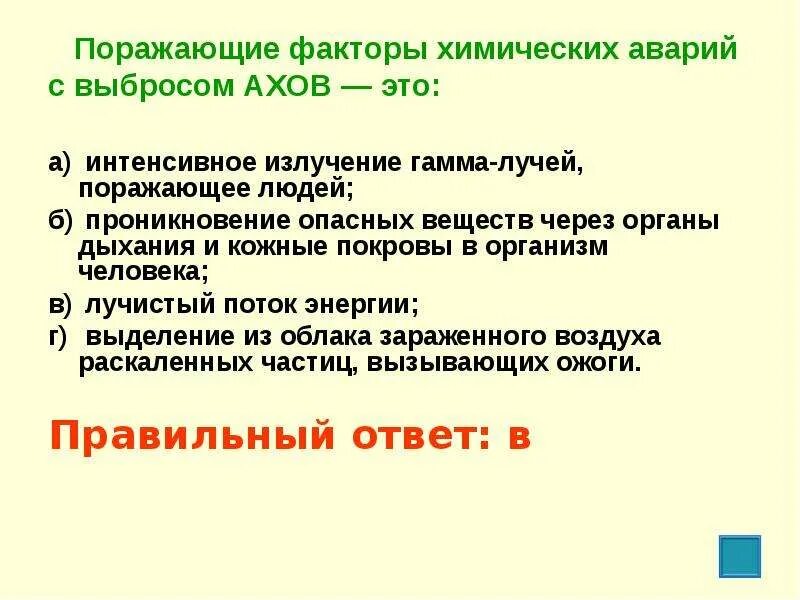 Поражающие факторы химических аварий с выбросом АХОВ — это:

а) интенсивное излучение гамма-лучей, поражающее людей;
б) проникновение опасных веществ через органы дыхания и кожные покровы в организм человека;
в) лучистый поток энергии;
г) выделение из облака зараженного воздуха раскаленных частиц, вызывающих ожоги.

Правильный ответ: в